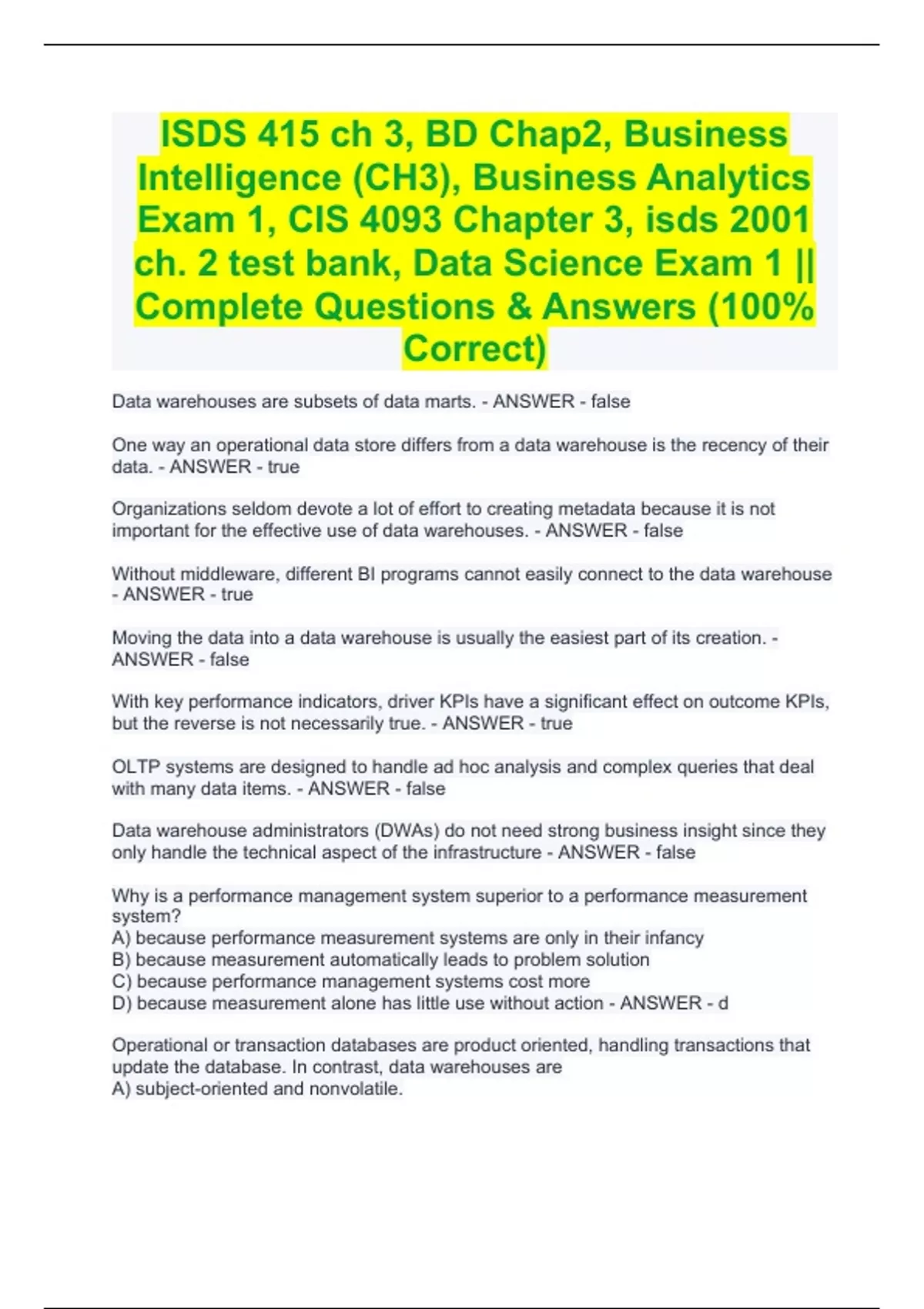 ISDS 415 ch 3, BD Chap2, Business Intelligence (CH3), Business Analytics Exam 1, CIS 4093 Chapter 3, isds 2001 ch. 2 test bank, Data Science Exam 1 || Complete Questions & Answers (100% Correct)

Data warehouses are subsets of data marts. - ANSWER - false

One way an operational data store differs from a data warehouse is the recency of their data. - ANSWER - true

Organizations seldom devote a lot of effort to creating metadata because it is not important for the effective use of data warehouses. - ANSWER - false

Without middleware, different BI programs cannot easily connect to the data warehouse - ANSWER - true

Moving the data into a data warehouse is usually the easiest part of its creation. - ANSWER - false

With key performance indicators, driver KPIs have a significant effect on outcome KPIs, but the reverse is not necessarily true. - ANSWER - true

OLTP systems are designed to handle ad hoc analysis and complex queries that deal with many data items. - ANSWER - false

Data warehouse administrators (DWAs) do not need strong business insight since they only handle the technical aspect of the infrastructure - ANSWER - false

Why is a performance management system superior to a performance measurement system?
A) because performance measurement systems are only in their infancy
B) because measurement automatically leads to problem solution
C) because performance management systems cost more
D) because measurement alone has little use without action - ANSWER - d

Operational or transaction databases are product oriented, handling transactions that update the database. In contrast, data warehouses are
A) subject-oriented and nonvolatile.